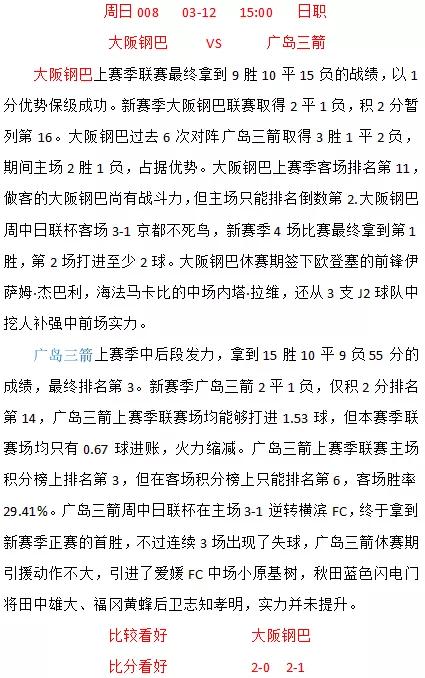 周日 008　03-12　15:00　日职

大阪钢巴　VS　广岛三箭

大阪钢巴上赛季联赛最终拿到 9 胜 10 平 15 负的战绩，以 1 分优势保级成功。新赛季大阪钢巴联赛取得 2 平 1 负，积 2 分暂列第 16。大阪钢巴过去 6 次对阵广岛三箭取得 3 胜 1 平 2 负，期间主场 2 胜 1 负，占据优势。大阪钢巴上赛季客场排名第 11，做客的大阪钢巴尚有战斗力，但主场只能排名倒数第 2.大阪钢巴周中日联杯客场 3-1 京都不死鸟，新赛季 4 场比赛最终拿到第 1 胜，第 2 场打进至少 2 球。大阪钢巴休赛期签下欧登塞的前锋伊萨姆·杰巴利，海法马卡比的中场内塔·拉维，还从 3 支 J2 球队中挖人补强中前场实力。

广岛三箭上赛季中后段发力，拿到 15 胜 10 平 9 负 55 分的成绩，最终排名第 3。新赛季广岛三箭 2 平 1 负，仅积 2 分排名第 14，广岛三箭上赛季联赛场均能够打进 1.53 球，但本赛季联赛场均只有 0.67 球进账，火力缩减。广岛三箭上赛季联赛主场积分榜上排名第 3，但在客场积分榜上只能排名第 6，客场胜率 29.41%。广岛三箭周中日联杯在主场 3-1 逆转横滨 FC，终于拿到新赛季正赛的首胜，不过连续 3 场出现了失球，广岛三箭休赛期引援动作不大，引进了爱媛 FC 中场小原基树，秋田蓝色闪电门将田中雄大、福冈黄蜂后卫志知孝明，实力并未提升。

比较看好　大阪钢巴

比分看好　2-0　2-1